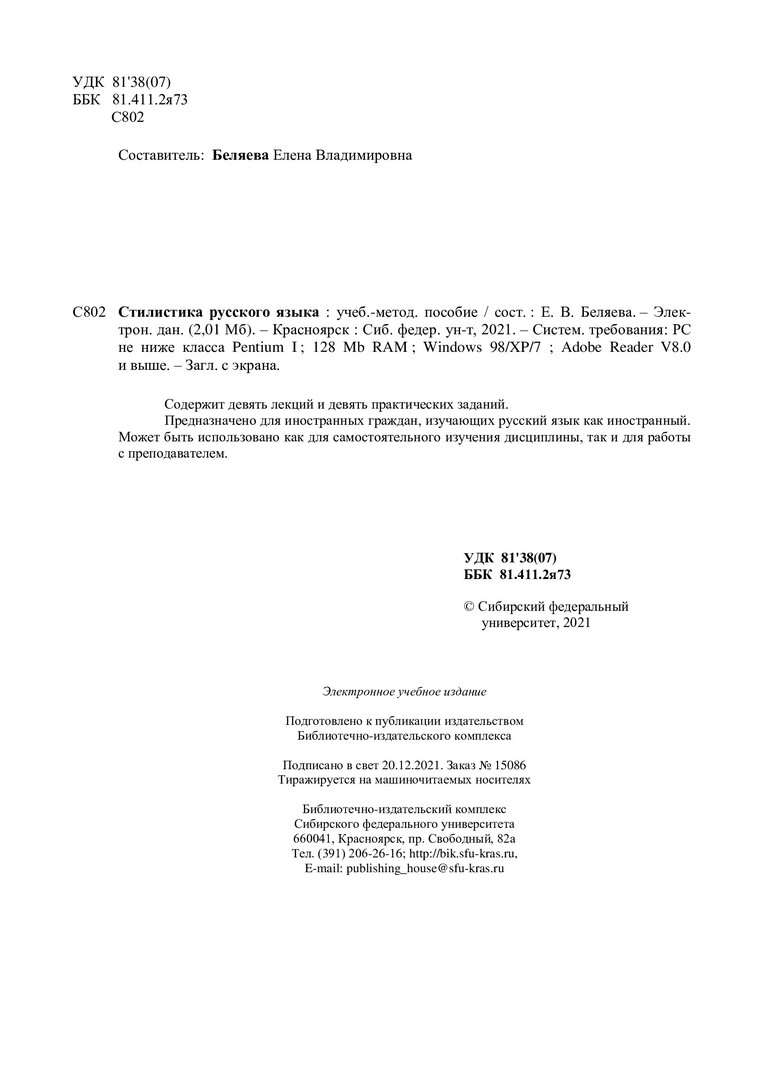 УДК 81'38(07)
ББК 81.411.2я73
С802

Составитель: Беляева Елена Владимировна

С802 Стилистика русского языка : учеб.-метод. пособие / сост. : Е. В. Беляева. – Электрон. дан. (2,01 Мб). – Красноярск : Сиб. федер. ун-т, 2021. – Систем. требования: PC не ниже класса Pentium I ; 128 Mb RAM ; Windows 98/XP/7 ; Adobe Reader V8.0 и выше. – Загл. с экрана.

Содержит девять лекций и девять практических заданий.

Предназначено для иностранных граждан, изучающих русский язык как иностранный. Может быть использовано как для самостоятельного изучения дисциплины, так и для работы с преподавателем.

УДК 81'38(07)
ББК 81.411.2я73

© Сибирский федеральный университет, 2021

Электронное учебное издание

Подготовлено к публикации издательством
Библиотечно-издательского комплекса

Подписано в свет 20.12.2021. Заказ № 15086
Тиражируется на машиночитаемых носителях

Библиотечно-издательский комплекс
Сибирского федерального университета
660041, Красноярск, пр. Свободный, 82а
Тел. (391) 206-26-16; http://bik.sfu-kras.ru,
E-mail: publishing_house@sfu-kras.ru